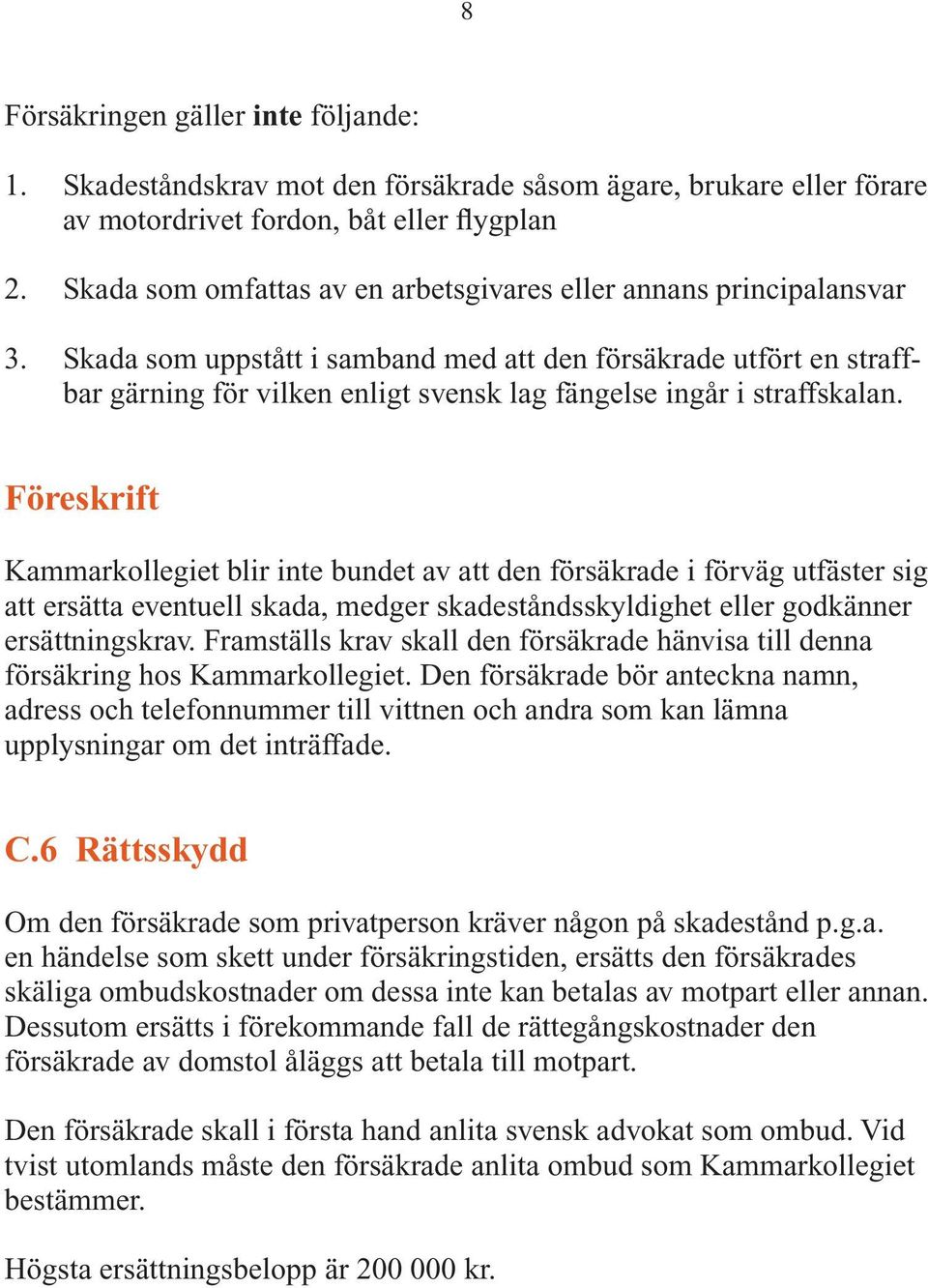 8

Försäkringen gäller inte följande:

1. Skadeståndskrav mot den försäkrade såsom ägare, brukare eller förare av motordrivet fordon, båt eller flygplan

2. Skada som omfattas av en arbetsgivares eller annans principalansvar

3. Skada som uppstått i samband med att den försäkrade utfört en straffbar gärning för vilken enligt svensk lag fängelse ingår i straffskalan.

Föreskrift

Kammarkollegiet blir inte bundet av att den försäkrade i förväg utfäster sig att ersätta eventuell skada, medger skadeståndsskyldighet eller godkänner ersättningskrav. Framställs krav skall den försäkrade hänvisa till denna försäkring hos Kammarkollegiet. Den försäkrade bör anteckna namn, adress och telefonnummer till vittnen och andra som kan lämna upplysningar om det inträffade.

C.6 Rättsskydd

Om den försäkrade som privatperson kräver någon på skadestånd p.g.a. en händelse som skett under försäkringstiden, ersätts den försäkrades skäliga ombudskostnader om dessa inte kan betalas av motpart eller annan. Dessutom ersätts i förekommande fall de rättegångskostnader den försäkrade av domstol åläggs att betala till motpart.

Den försäkrade skall i första hand anlita svensk advokat som ombud. Vid tvist utomlands måste den försäkrade anlita ombud som Kammarkollegiet bestämmer.

Högsta ersättningsbelopp är 200 000 kr.